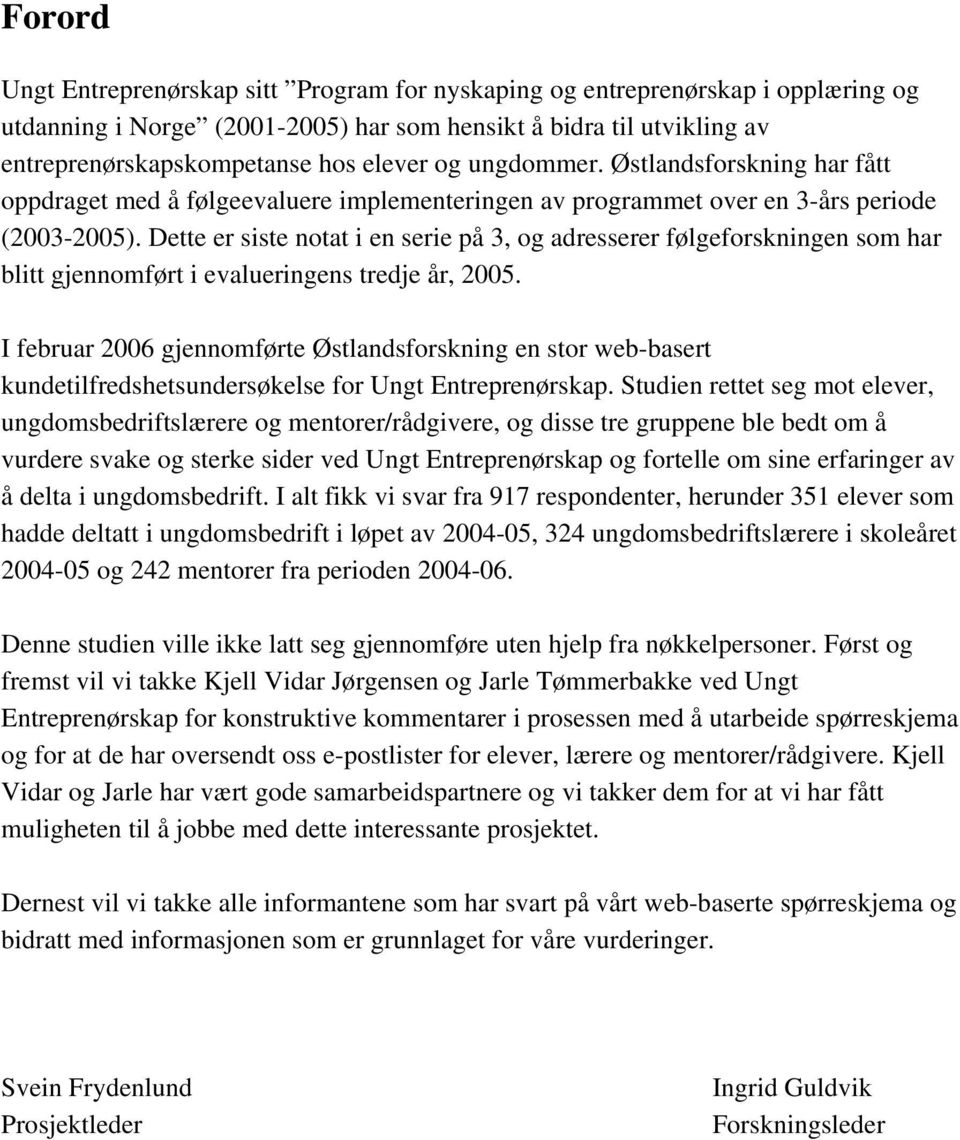 Forord

Ungt Entreprenørskap sitt ”Program for nyskaping og entreprenørskap i opplæring og utdanning i Norge” (2001-2005) har som hensikt å bidra til utvikling av entreprenørskapskompetanse hos elever og ungdommer. Østlandsforskning har fått oppdraget med å følgeevaluere implementeringen av programmet over en 3-års periode (2003-2005). Dette er siste notat i en serie på 3, og adresserer følgeforskningen som har blitt gjennomført i evalueringens tredje år, 2005.

I februar 2006 gjennomførte Østlandsforskning en stor web-basert kundetilfredshetsundersøkelse for Ungt Entreprenørskap. Studien rettet seg mot elever, ungdomsbedriftslærere og mentorer/rådgivere, og disse tre gruppene ble bedt om å vurdere svake og sterke sider ved Ungt Entreprenørskap og fortelle om sine erfaringer av å delta i ungdomsbedrift. I alt fikk vi svar fra 917 respondenter, herunder 351 elever som hadde deltatt i ungdomsbedrift i løpet av 2004-05, 324 ungdomsbedriftslærere i skoleåret 2004-05 og 242 mentorer fra perioden 2004-06.

Denne studien ville ikke latt seg gjennomføre uten hjelp fra nøkkelpersoner. Først og fremst vil vi takke Kjell Vidar Jørgensen og Jarle Tømmerbakke ved Ungt Entreprenørskap for konstruktive kommentarer i prosessen med å utarbeide spørreskjema og for at de har oversendt oss e-postlister for elever, lærere og mentorer/rådgivere. Kjell Vidar og Jarle har vært gode samarbeidspartnere og vi takker dem for at vi har fått muligheten til å jobbe med dette interessante prosjektet.

Dernest vil vi takke alle informantene som har svart på vårt web-baserte spørreskjema og bidratt med informasjonen som er grunnlaget for våre vurderinger.

Svein Frydenlund
Prosjektleder

Ingrid Guldvik
Forskningsleder